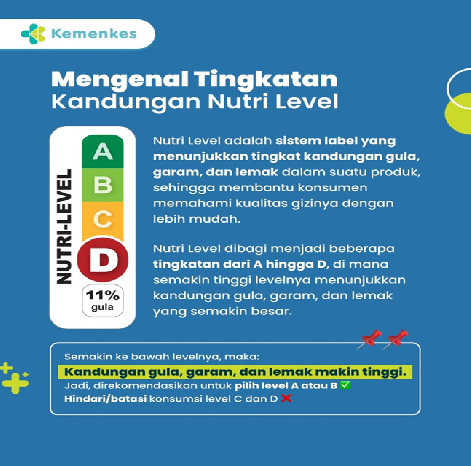 Kemenkes

Mengenal Tingkatan Kandungan Nutri Level

NUTRI-LEVEL
A
B
C
D
11%
gula

Nutri Level adalah sistem label yang menunjukkan tingkat kandungan gula, garam, dan lemak dalam suatu produk, sehingga membantu konsumen memahami kualitas gizinya dengan lebih mudah.

Nutri Level dibagi menjadi beberapa tingkatan dari A hingga D, di mana semakin tinggi levelnya menunjukkan kandungan gula, garam, dan lemak yang semakin besar.

Semakin ke bawah levelnya, maka:
Kandungan gula, garam, dan lemak makin tinggi.
Jadi, direkomendasikan untuk pilih level A atau B ✅
Hindari/batasi konsumsi level C dan D ❌